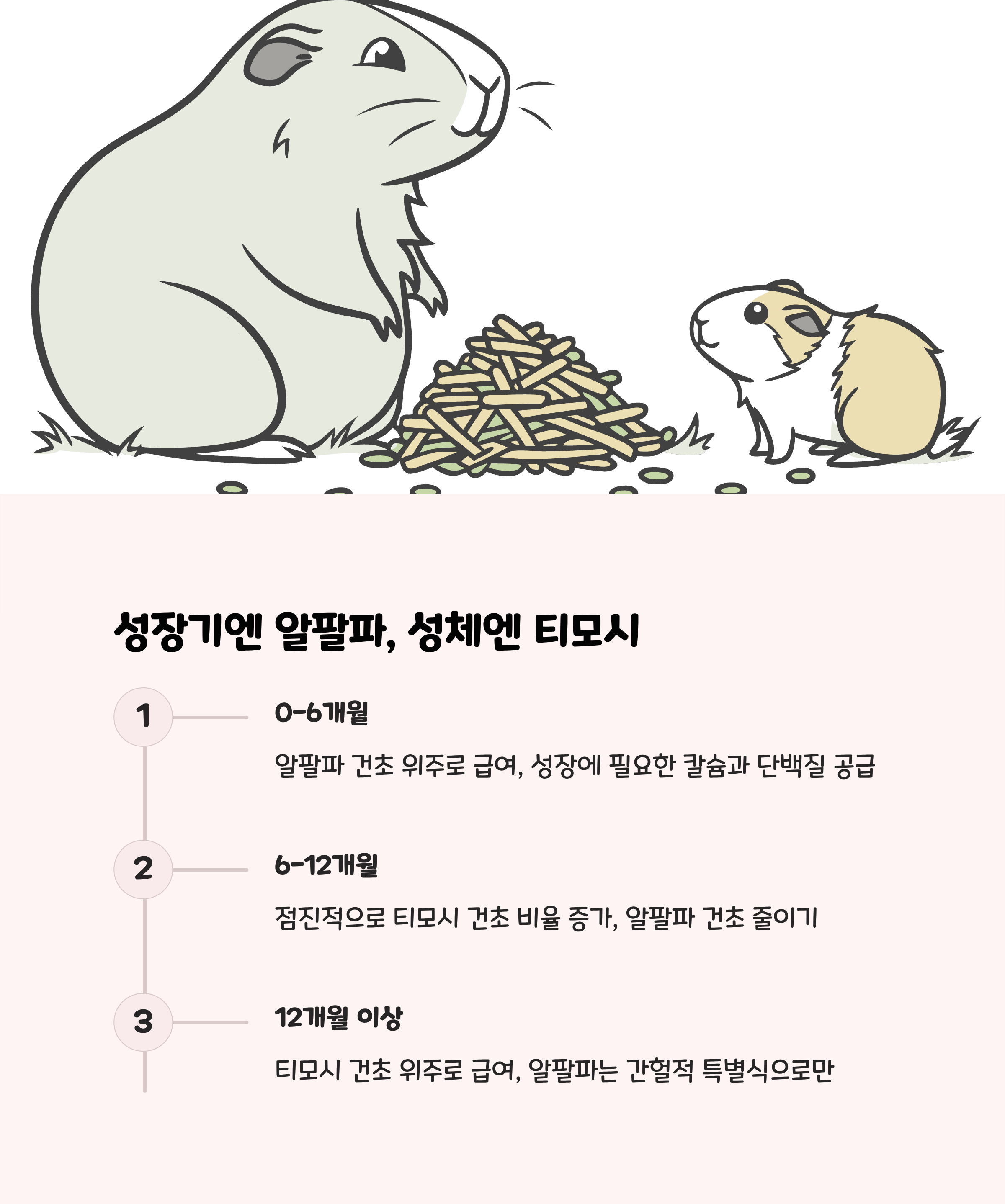 성장기엔 알팔파, 성체엔 티모시

1

0-6개월

알팔파 건초 위주로 급여, 성장에 필요한 칼슘과 단백질 공급

2

6-12개월

점진적으로 티모시 건초 비율 증가, 알팔파 건초 줄이기

3

12개월 이상

티모시 건초 위주로 급여, 알팔파는 간헐적 특별식으로만